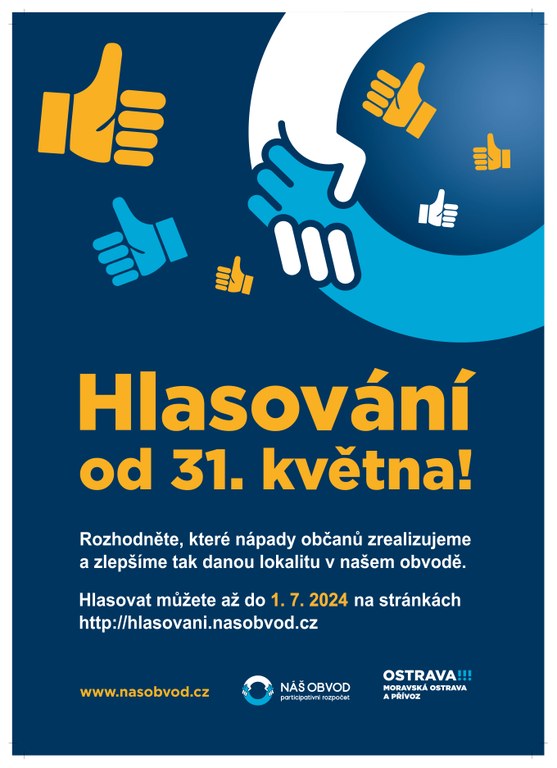 Hlasování od 31. května!

Rozhodněte, které nápady občanů zrealizujeme a zlepšíme tak danou lokalitu v našem obvodě.

Hlasovat můžete až do 1. 7. 2024 na stránkách http://hlasovani.nasobvod.cz

www.nasobvod.cz

NÁŠ OBVOD
participativní rozpočet

OSTRAVA!!!
MORAVSKÁ OSTRAVA A PŘÍVOZ